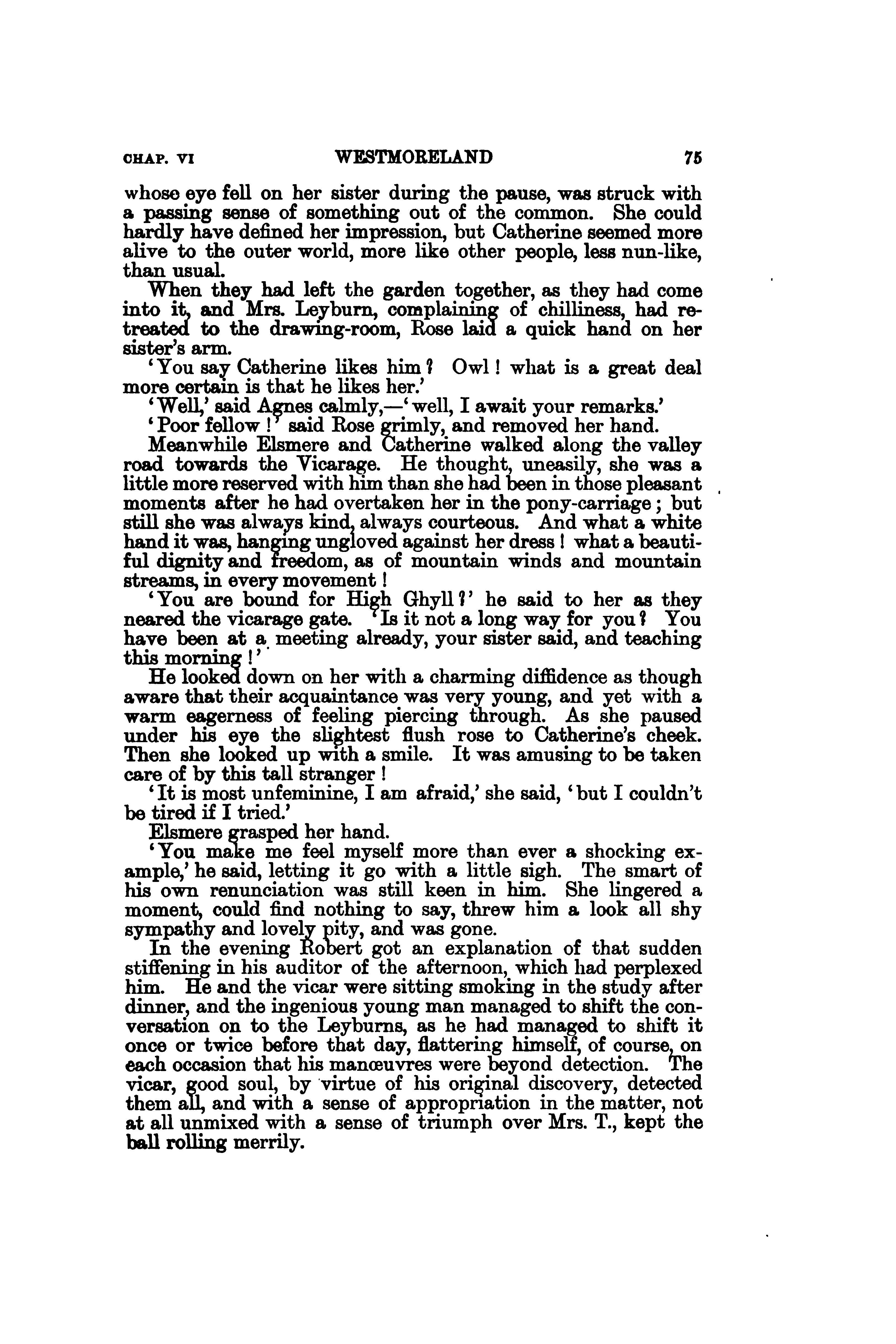 CHAP. VI WESTMORELAND 75

whose eye fell on her sister during the pause, was struck with a passing sense of something out of the common. She could hardly have defined her impression, but Catherine seemed more alive to the outer world, more like other people, less nun-like, than usual.

When they had left the garden together, as they had come into it, and Mrs. Leyburn, complaining of chilliness, had retreated to the drawing-room, Rose laid a quick hand on her sister's arm.

'You say Catherine likes him? Owl! what is a great deal more certain is that he likes her.'

'Well,' said Agnes calmly,—'well, I await your remarks.'

'Poor fellow!' said Rose grimly, and removed her hand.

Meanwhile Elsmere and Catherine walked along the valley road towards the Vicarage. He thought, uneasily, she was a little more reserved with him than she had been in those pleasant moments after he had overtaken her in the pony-carriage; but still she was always kind, always courteous. And what a white hand it was, hanging ungloved against her dress! what a beautiful dignity and freedom, as of mountain winds and mountain streams, in every movement!

'You are bound for High Ghyll?' he said to her as they neared the vicarage gate. 'Is it not a long way for you? You have been at a meeting already, your sister said, and teaching this morning!'

He looked down on her with a charming diffidence as though aware that their acquaintance was very young, and yet with a warm eagerness of feeling piercing through. As she paused under his eye the slightest flush rose to Catherine's cheek. Then she looked up with a smile. It was amusing to be taken care of by this tall stranger!

'It is most unfeminine, I am afraid,' she said, 'but I couldn't be tired if I tried.'

Elsmere grasped her hand.

'You make me feel myself more than ever a shocking example,' he said, letting it go with a little sigh. The smart of his own renunciation was still keen in him. She lingered a moment, could find nothing to say, threw him a look all shy sympathy and lovely pity, and was gone.

In the evening Robert got an explanation of that sudden stiffening in his auditor of the afternoon, which had perplexed him. He and the vicar were sitting smoking in the study after dinner, and the ingenious young man managed to shift the conversation on to the Leyburns, as he had managed to shift it once or twice before that day, flattering himself, of course, on each occasion that his manœuvres were beyond detection. The vicar, good soul, by virtue of his original discovery, detected them all, and with a sense of appropriation in the matter, not at all unmixed with a sense of triumph over Mrs. T., kept the ball rolling merrily.